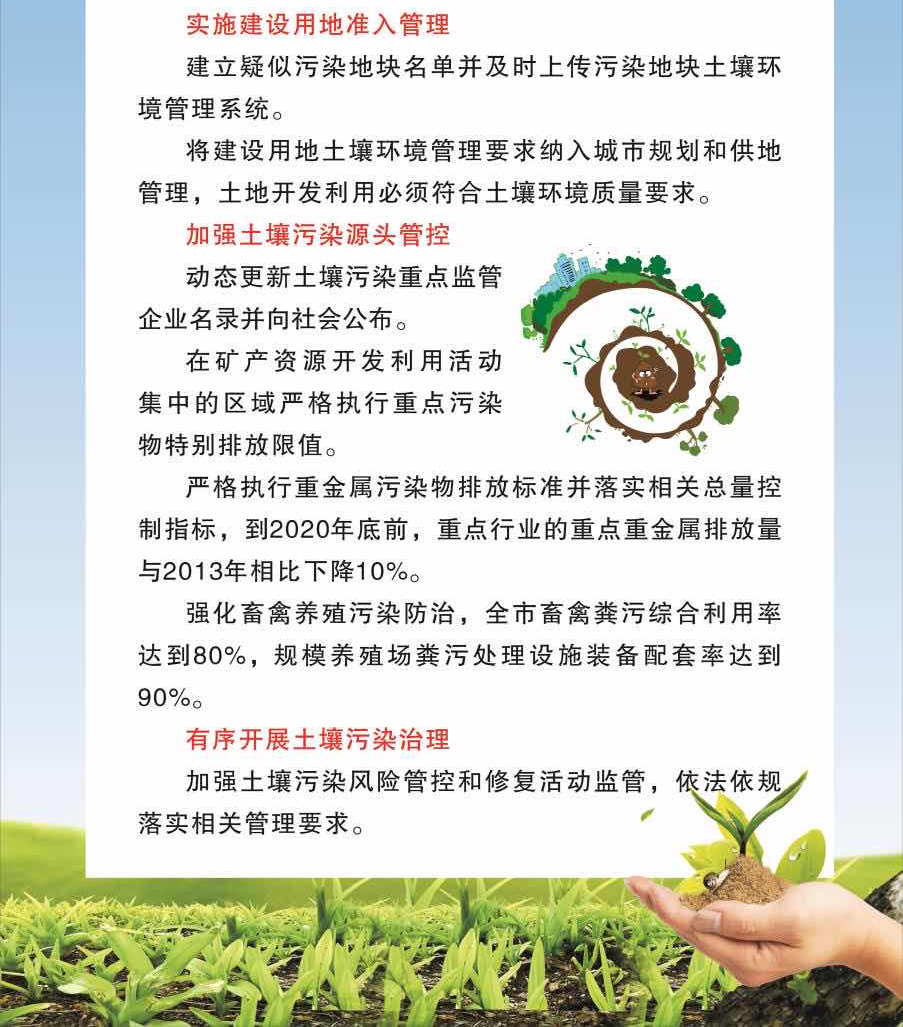 实施建设用地准入管理

建立疑似污染地块名单并及时上传污染地块土壤环境管理系统。

将建设用地土壤环境管理要求纳入城市规划和供地管理，土地开发利用必须符合土壤环境质量要求。

加强土壤污染源头管控

动态更新土壤污染重点监管企业名录并向社会公布。

在矿产资源开发利用活动集中的区域严格执行重点污染物特别排放限值。

严格执行重金属污染物排放标准并落实相关总量控制指标，到2020年底前，重点行业的重点重金属排放量与2013年相比下降10%。

强化畜禽养殖污染防治，全市畜禽粪污综合利用率达到80%，规模养殖场粪污处理设施装备配套率达到90%。

有序开展土壤污染治理

加强土壤污染风险管控和修复活动监管，依法依规落实相关管理要求。